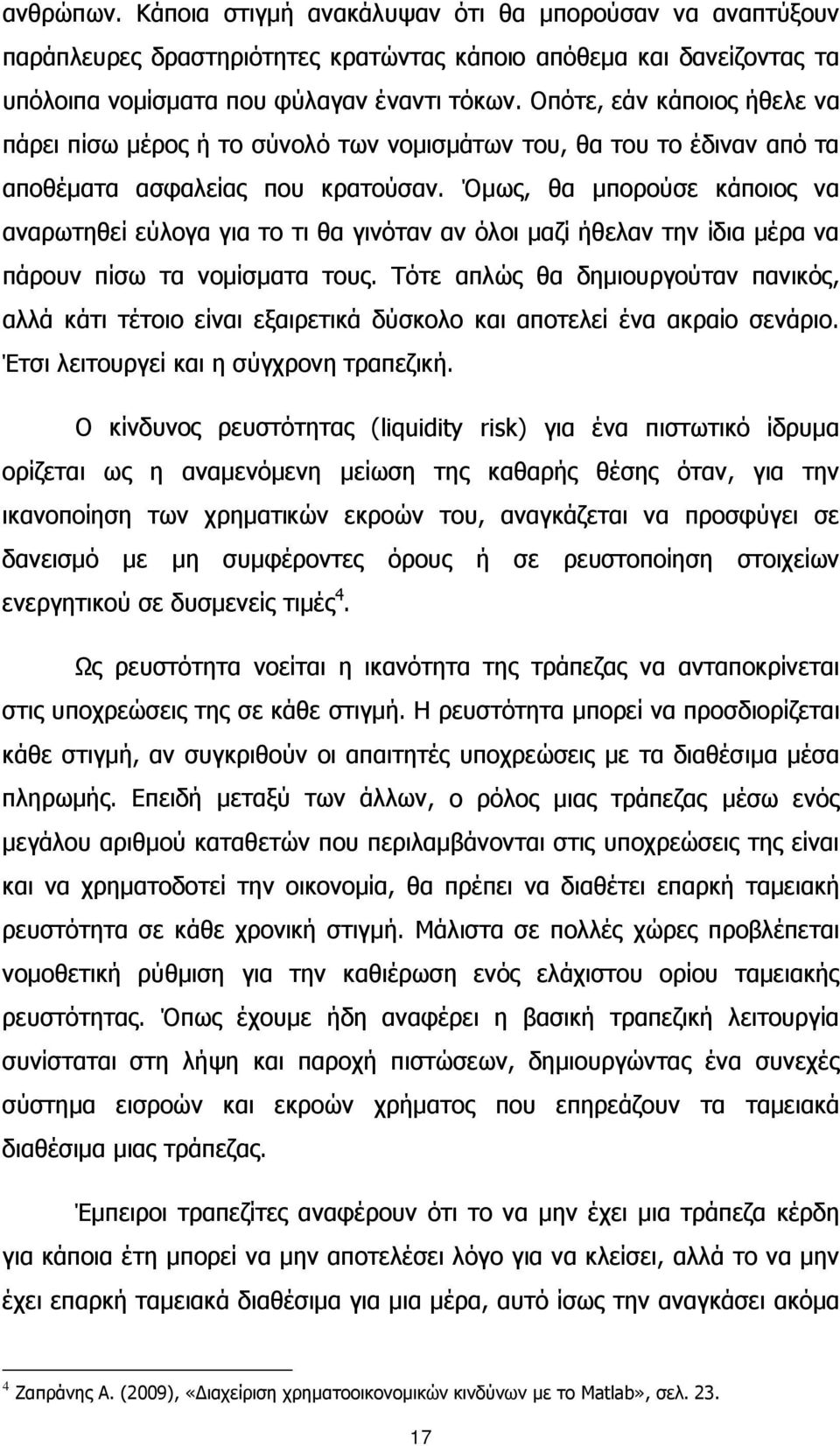 ανθρώπων. Κάποια στιγμή ανακάλυψαν ότι θα μπορούσαν να αναπτύξουν παράπλευρες δραστηριότητες κρατώντας κάποιο απόθεμα και δανείζοντας τα υπόλοιπα νομίσματα που φύλαγαν έναντι τόκων. Οπότε, εάν κάποιος ήθελε να πάρει πίσω μέρος ή το σύνολό των νομισμάτων του, θα του το έδιναν από τα αποθέματα ασφαλείας που κρατούσαν. Όμως, θα μπορούσε κάποιος να αναρωτηθεί εύλογα για το τι θα γινόταν αν όλοι μαζί ήθελαν την ίδια μέρα να πάρουν πίσω τα νομίσματα τους. Τότε απλώς θα δημιουργούταν πανικός, αλλά κάτι τέτοιο είναι εξαιρετικά δύσκολο και αποτελεί ένα ακραίο σενάριο. Έτσι λειτουργεί και η σύγχρονη τραπεζική.

Ο κίνδυνος ρευστότητας (liquidity risk) για ένα πιστωτικό ίδρυμα ορίζεται ως η αναμενόμενη μείωση της καθαρής θέσης όταν, για την ικανοποίηση των χρηματικών εκροών του, αναγκάζεται να προσφύγει σε δανεισμό με μη συμφέροντες όρους ή σε ρευστοποίηση στοιχείων ενεργητικού σε δυσμενείς τιμές$^4$.

Ως ρευστότητα νοείται η ικανότητα της τράπεζας να ανταποκρίνεται στις υποχρεώσεις της σε κάθε στιγμή. Η ρευστότητα μπορεί να προσδιορίζεται κάθε στιγμή, αν συγκριθούν οι απαιτητές υποχρεώσεις με τα διαθέσιμα μέσα πληρωμής. Επειδή μεταξύ των άλλων, ο ρόλος μιας τράπεζας μέσω ενός μεγάλου αριθμού καταθετών που περιλαμβάνονται στις υποχρεώσεις της είναι και να χρηματοδοτεί την οικονομία, θα πρέπει να διαθέτει επαρκή ταμειακή ρευστότητα σε κάθε χρονική στιγμή. Μάλιστα σε πολλές χώρες προβλέπεται νομοθετική ρύθμιση για την καθιέρωση ενός ελάχιστου ορίου ταμειακής ρευστότητας. Όπως έχουμε ήδη αναφέρει η βασική τραπεζική λειτουργία συνίσταται στη λήψη και παροχή πιστώσεων, δημιουργώντας ένα συνεχές σύστημα εισροών και εκροών χρήματος που επηρεάζουν τα ταμειακά διαθέσιμα μιας τράπεζας.

Έμπειροι τραπεζίτες αναφέρουν ότι το να μην έχει μια τράπεζα κέρδη για κάποια έτη μπορεί να μην αποτελεί λόγο για να κλείσει, αλλά το να μην έχει επαρκή ταμειακά διαθέσιμα για μια μέρα, αυτό ίσως την αναγκάσει ακόμα

$^4$ Ζαπράνης Α. (2009), «Διαχείριση χρηματοοικονομικών κινδύνων με το Matlab», σελ. 23.

17